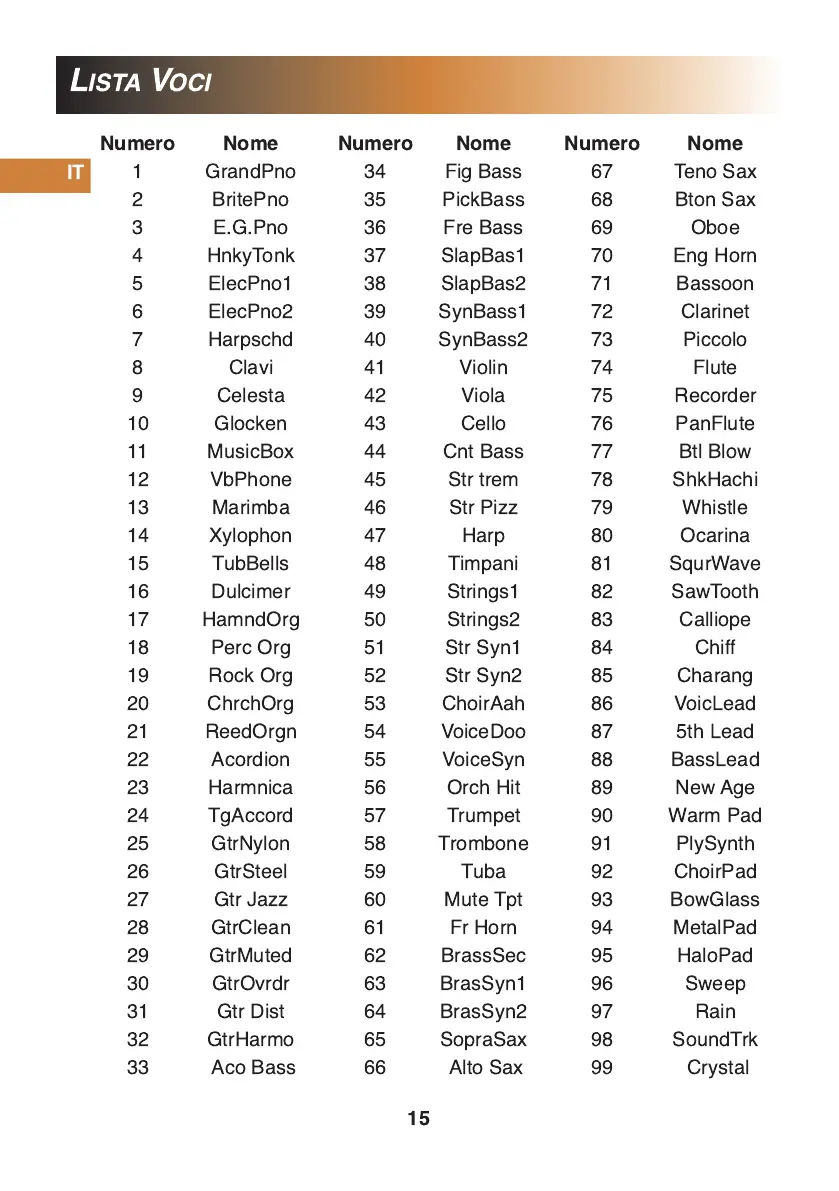 LISTA VOCI

IT

| Numero | Nome | Numero | Nome | Numero | Nome |
|---|---|---|---|---|---|
| 1 | GrandPno | 34 | Fig Bass | 67 | Teno Sax |
| 2 | BritePno | 35 | PickBass | 68 | Bton Sax |
| 3 | E.G.Pno | 36 | Fre Bass | 69 | Oboe |
| 4 | HnkyTonk | 37 | SlapBas1 | 70 | Eng Horn |
| 5 | ElecPno1 | 38 | SlapBas2 | 71 | Bassoon |
| 6 | ElecPno2 | 39 | SynBass1 | 72 | Clarinet |
| 7 | Harpschd | 40 | SynBass2 | 73 | Piccolo |
| 8 | Clavi | 41 | Violin | 74 | Flute |
| 9 | Celesta | 42 | Viola | 75 | Recorder |
| 10 | Glocken | 43 | Cello | 76 | PanFlute |
| 11 | MusicBox | 44 | Cnt Bass | 77 | Btl Blow |
| 12 | VbPhone | 45 | Str trem | 78 | ShkHachi |
| 13 | Marimba | 46 | Str Pizz | 79 | Whistle |
| 14 | Xylophon | 47 | Harp | 80 | Ocarina |
| 15 | TubBells | 48 | Timpani | 81 | SqurWave |
| 16 | Dulcimer | 49 | Strings1 | 82 | SawTooth |
| 17 | HamndOrg | 50 | Strings2 | 83 | Calliope |
| 18 | Perc Org | 51 | Str Syn1 | 84 | Chiff |
| 19 | Rock Org | 52 | Str Syn2 | 85 | Charang |
| 20 | ChrchOrg | 53 | ChoirAah | 86 | VoicLead |
| 21 | ReedOrgn | 54 | VoiceDoo | 87 | 5th Lead |
| 22 | Acordion | 55 | VoiceSyn | 88 | BassLead |
| 23 | Harmnica | 56 | Orch Hit | 89 | New Age |
| 24 | TgAccord | 57 | Trumpet | 90 | Warm Pad |
| 25 | GtrNylon | 58 | Trombone | 91 | PlySynth |
| 26 | GtrSteel | 59 | Tuba | 92 | ChoirPad |
| 27 | Gtr Jazz | 60 | Mute Tpt | 93 | BowGlass |
| 28 | GtrClean | 61 | Fr Horn | 94 | MetalPad |
| 29 | GtrMuted | 62 | BrassSec | 95 | HaloPad |
| 30 | GtrOvrdr | 63 | BrasSyn1 | 96 | Sweep |
| 31 | Gtr Dist | 64 | BrasSyn2 | 97 | Rain |
| 32 | GtrHarmo | 65 | SopraSax | 98 | SoundTrk |
| 33 | Aco Bass | 66 | Alto Sax | 99 | Crystal |

15